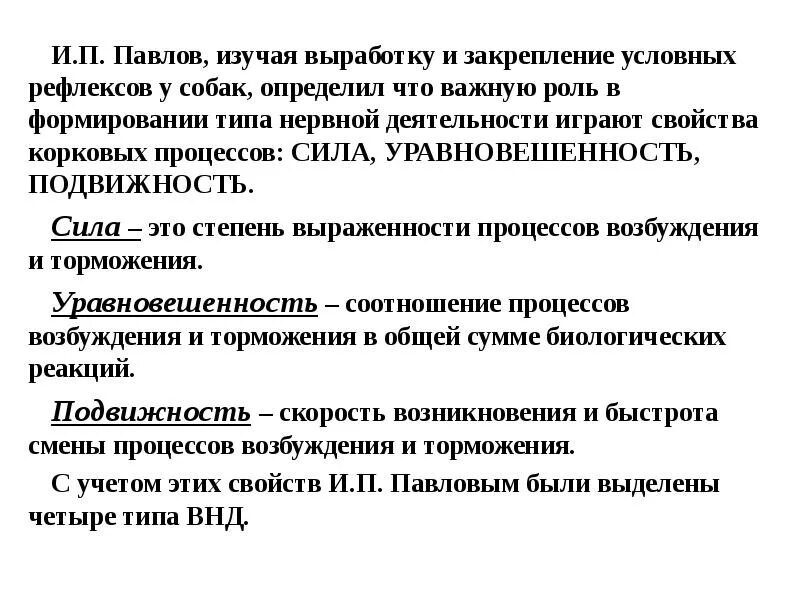 И.П. Павлов, изучая выработку и закрепление условных рефлексов у собак, определил что важную роль в формировании типа нервной деятельности играют свойства корковых процессов: СИЛА, УРАВНОВЕШЕННОСТЬ, ПОДВИЖНОСТЬ.

Сила – это степень выраженности процессов возбуждения и торможения.

Уравновешенность – соотношение процессов возбуждения и торможения в общей сумме биологических реакций.

Подвижность – скорость возникновения и быстрота смены процессов возбуждения и торможения.

С учетом этих свойств И.П. Павловым были выделены четыре типа ВНД.